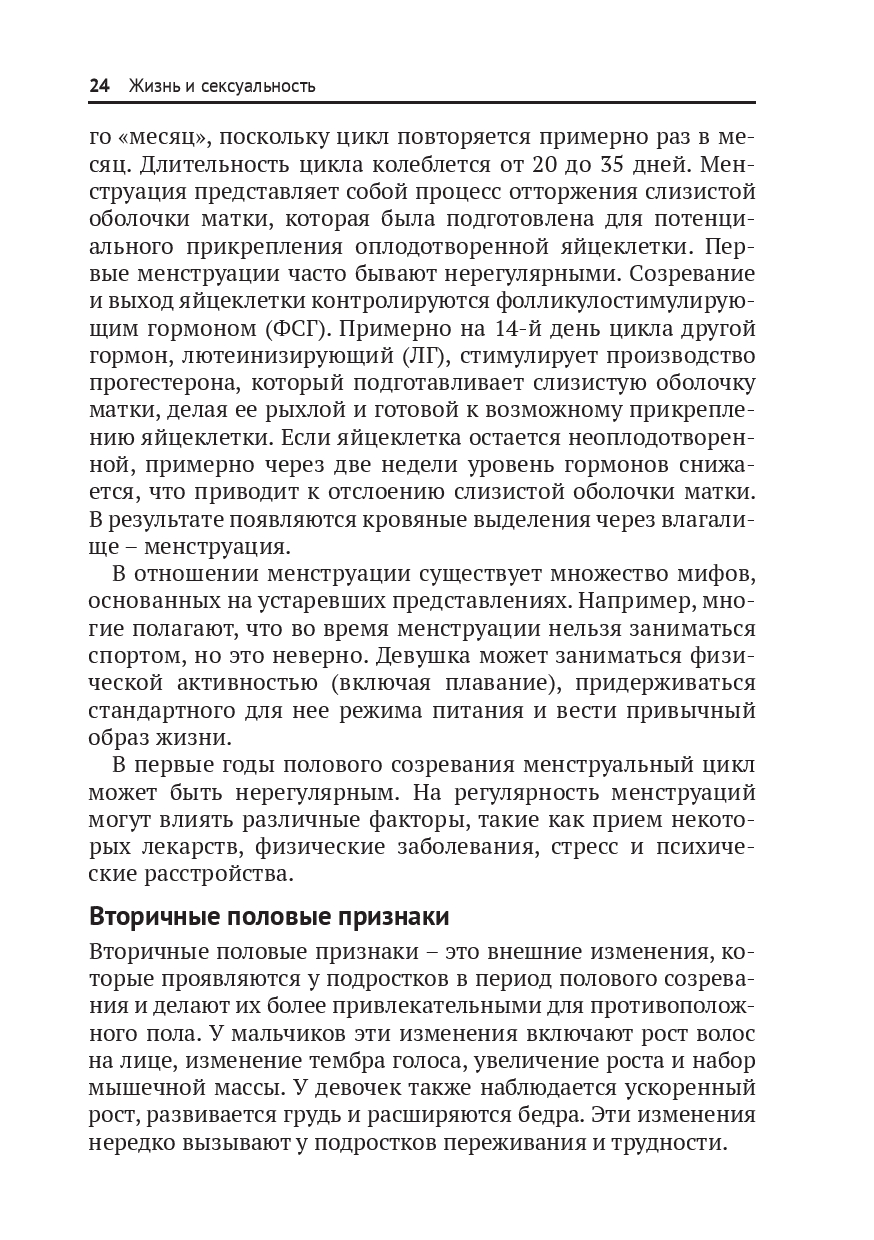 24 Жизнь и сексуальность

го «месяц», поскольку цикл повторяется примерно раз в месяц. Длительность цикла колеблется от 20 до 35 дней. Менструация представляет собой процесс отторжения слизистой оболочки матки, которая была подготовлена для потенциального прикрепления оплодотворенной яйцеклетки. Первые менструации часто бывают нерегулярными. Созревание и выход яйцеклетки контролируются фолликулостимулирующим гормоном (ФСГ). Примерно на 14-й день цикла другой гормон, лютеинизирующий (ЛГ), стимулирует производство прогестерона, который подготавливает слизистую оболочку матки, делая ее рыхлой и готовой к возможному прикреплению яйцеклетки. Если яйцеклетка остается неоплодотворенной, примерно через две недели уровень гормонов снижается, что приводит к отслоению слизистой оболочки матки. В результате появляются кровяные выделения через влагалище – менструация.

В отношении менструации существует множество мифов, основанных на устаревших представлениях. Например, многие полагают, что во время менструации нельзя заниматься спортом, но это неверно. Девушка может заниматься физической активностью (включая плавание), придерживаться стандартного для нее режима питания и вести привычный образ жизни.

В первые годы полового созревания менструальный цикл может быть нерегулярным. На регулярность менструаций могут влиять различные факторы, такие как прием некоторых лекарств, физические заболевания, стресс и психические расстройства.

Вторичные половые признаки

Вторичные половые признаки – это внешние изменения, которые проявляются у подростков в период полового созревания и делают их более привлекательными для противоположного пола. У мальчиков эти изменения включают рост волос на лице, изменение тембра голоса, увеличение роста и набор мышечной массы. У девочек также наблюдается ускоренный рост, развивается грудь и расширяются бедра. Эти изменения нередко вызывают у подростков переживания и трудности.